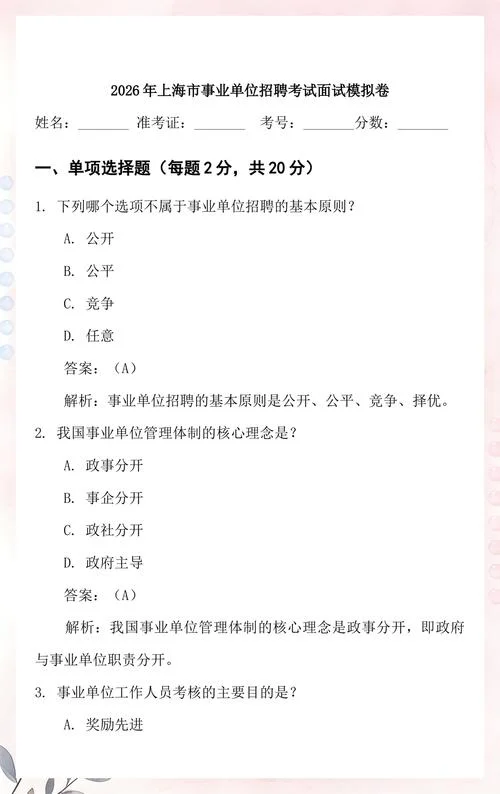 2026年上海市事业单位招聘考试面试模拟卷

姓名：________ 准考证：________ 考号：________分数：________

一、单项选择题（每题2分，共20分）

1. 下列哪个选项不属于事业单位招聘的基本原则？

A. 公开

B. 公平

C. 竞争

D. 任意

答案：（A）

解析：事业单位招聘的基本原则是公开、公平、竞争、择优。

2. 我国事业单位管理体制的核心理念是？

A. 政事分开

B. 事企分开

C. 政社分开

D. 政府主导

答案：（A）

解析：我国事业单位管理体制的核心理念是政事分开，即政府与事业单位职责分开。

3. 事业单位工作人员考核的主要目的是？

A. 奖励先进